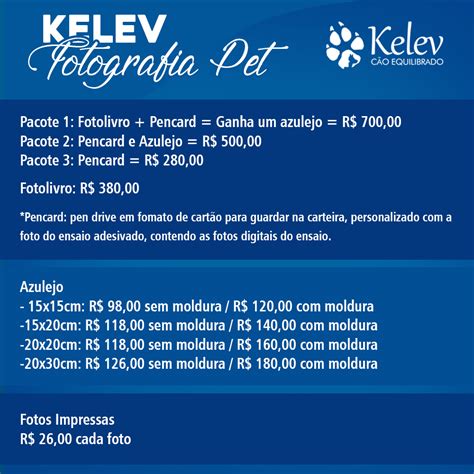 KELEV
Fotografia Pet

Kelev
CÃO EQUILIBRADO

Pacote 1: Fotolivro + Pencard = Ganha um azulejo = R$ 700,00
Pacote 2: Pencard e Azulejo = R$ 500,00
Pacote 3: Pencard = R$ 280,00

Fotolivro: R$ 380,00

*Pencard: pen drive em fomato de cartão para guardar na carteira, personalizado com a foto do ensaio adesivado, contendo as fotos digitais do ensaio.

Azulejo
- 15x15cm: R$ 98,00 sem moldura / R$ 120,00 com moldura
-15x20cm: R$ 118,00 sem moldura / R$ 140,00 com moldura
-20x20cm: R$ 118,00 sem moldura / R$ 160,00 com moldura
-20x30cm: R$ 126,00 sem moldura / R$ 180,00 com moldura

Fotos Impressas
R$ 26,00 cada foto